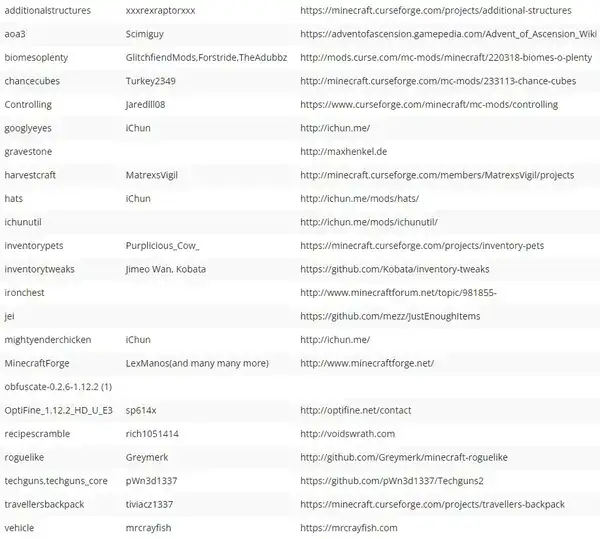 | | | |
|---|---|---|
| additionalstructures | xxxrexraptorxxx | https://minecraft.curseforge.com/projects/additional-structures |
| aoa3 | Scimiguy | https://adventofascension.gamepedia.com/Advent_of_Ascension_Wiki |
| biomesoplenty | GlitchfiendMods,Forstride,TheAdubbz | http://mods.curse.com/mc-mods/minecraft/220318-biomes-o-plenty |
| chancecubes | Turkey2349 | http://minecraft.curseforge.com/mc-mods/233113-chance-cubes |
| Controlling | Jaredlll08 | https://www.curseforge.com/minecraft/mc-mods/controlling |
| googlyeyes | iChun | http://ichun.me/ |
| gravestone | | http://maxhenkel.de |
| harvestcraft | MatrexsVigil | http://minecraft.curseforge.com/members/MatrexsVigil/projects |
| hats | iChun | http://ichun.me/mods/hats/ |
| ichunutil | | http://ichun.me/mods/ichunutil/ |
| inventorypets | Purplicious_Cow_ | https://minecraft.curseforge.com/projects/inventory-pets |
| inventorytweaks | Jimeo Wan, Kobata | https://github.com/Kobata/inventory-tweaks |
| ironchest | | http://www.minecraftforum.net/topic/981855- |
| jei | | https://github.com/mezz/JustEnoughItems |
| mightyenderchicken | iChun | http://ichun.me/ |
| MinecraftForge | LexManos(and many many more) | http://www.minecraftforge.net/ |
| obfuscate-0.2.6-1.12.2 (1) | | |
| OptiFine_1.12.2_HD_U_E3 | sp614x | http://optifine.net/contact |
| recipescramble | rich1051414 | http://voidswrath.com |
| roguelike | Greymerk | http://github.com/Greymerk/minecraft-roguelike |
| techguns,techguns_core | pWn3d1337 | https://github.com/pWn3d1337/Techguns2 |
| travellersbackpack | tiviacz1337 | https://minecraft.curseforge.com/projects/travellers-backpack |
| vehicle | mrcrayfish | https://mrcrayfish.com |